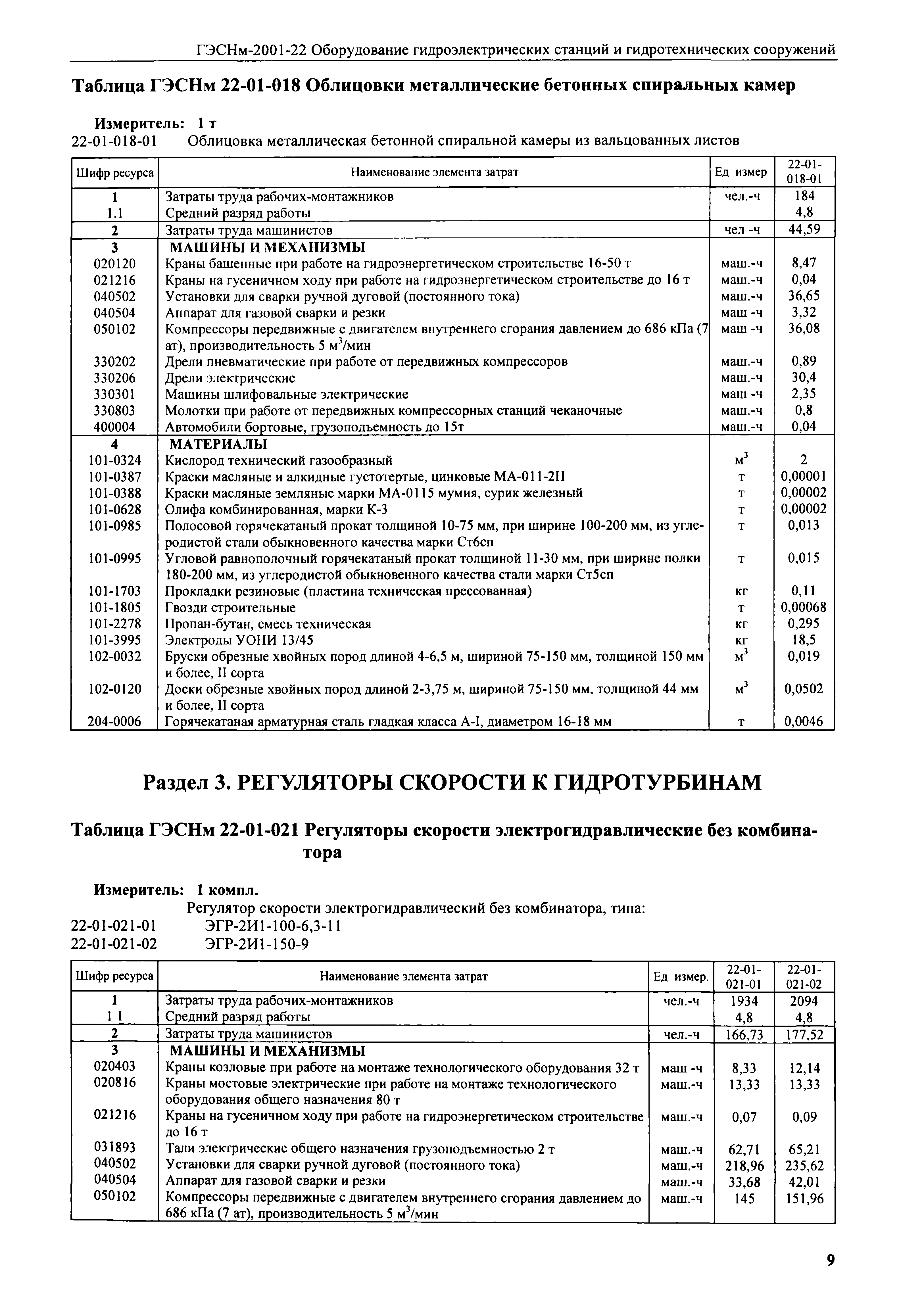 ГЭСНм-2001-22 Оборудование гидроэлектрических станций и гидротехнических сооружений

Таблица ГЭСНм 22-01-018 Облицовки металлические бетонных спиральных камер

Измеритель: 1 т
22-01-018-01 Облицовка металлическая бетонной спиральной камеры из вальцованных листов

| Шифр ресурса | Наименование элемента затрат | Ед измер | 22-01-018-01 |
|---|---|---|---|
| 1 | Затраты труда рабочих-монтажников | чел.-ч | 184 |
| 1.1 | Средний разряд работы | | 4,8 |
| 2 | Затраты труда машинистов | чел -ч | 44,59 |
| 3 | МАШИНЫ И МЕХАНИЗМЫ | | |
| 020120 | Краны башенные при работе на гидроэнергетическом строительстве 16-50 т | маш.-ч | 8,47 |
| 021216 | Краны на гусеничном ходу при работе на гидроэнергетическом строительстве до 16 т | маш.-ч | 0,04 |
| 040502 | Установки для сварки ручной дуговой (постоянного тока) | маш.-ч | 36,65 |
| 040504 | Аппарат для газовой сварки и резки | маш -ч | 3,32 |
| 050102 | Компрессоры передвижные с двигателем внутреннего сгорания давлением до 686 кПа (7 ат), производительность 5 $м^3$/мин | маш -ч | 36,08 |
| 330202 | Дрели пневматические при работе от передвижных компрессоров | маш.-ч | 0,89 |
| 330206 | Дрели электрические | маш.-ч | 30,4 |
| 330301 | Машины шлифовальные электрические | маш -ч | 2,35 |
| 330803 | Молотки при работе от передвижных компрессорных станций чеканочные | маш.-ч | 0,8 |
| 400004 | Автомобили бортовые, грузоподъемность до 15т | маш.-ч | 0,04 |
| 4 | МАТЕРИАЛЫ | | |
| 101-0324 | Кислород технический газообразный | $м^3$ | 2 |
| 101-0387 | Краски масляные и алкидные густотертые, цинковые МА-011-2Н | т | 0,00001 |
| 101-0388 | Краски масляные земляные марки МА-0115 мумия, сурик железный | т | 0,00002 |
| 101-0628 | Олифа комбинированная, марки К-3 | т | 0,00002 |
| 101-0985 | Полосовой горячекатаный прокат толщиной 10-75 мм, при ширине 100-200 мм, из углеродистой стали обыкновенного качества марки Ст6сп | т | 0,013 |
| 101-0995 | Угловой равнополочный горячекатаный прокат толщиной 11-30 мм, при ширине полки 180-200 мм, из углеродистой обыкновенного качества стали марки Ст5сп | т | 0,015 |
| 101-1703 | Прокладки резиновые (пластина техническая прессованная) | кг | 0,11 |
| 101-1805 | Гвозди строительные | т | 0,00068 |
| 101-2278 | Пропан-бутан, смесь техническая | кг | 0,295 |
| 101-3995 | Электроды УОНИ 13/45 | кг | 18,5 |
| 102-0032 | Бруски обрезные хвойных пород длиной 4-6,5 м, шириной 75-150 мм, толщиной 150 мм и более, II сорта | $м^3$ | 0,019 |
| 102-0120 | Доски обрезные хвойных пород длиной 2-3,75 м, шириной 75-150 мм, толщиной 44 мм и более, II сорта | $м^3$ | 0,0502 |
| 204-0006 | Горячекатаная арматурная сталь гладкая класса А-I, диаметром 16-18 мм | т | 0,0046 |

Раздел 3. РЕГУЛЯТОРЫ СКОРОСТИ К ГИДРОТУРБИНАМ

Таблица ГЭСНм 22-01-021 Регуляторы скорости электрогидравлические без комбинатора

Измеритель: 1 компл.
Регулятор скорости электрогидравлический без комбинатора, типа:
22-01-021-01 ЭГР-2И1-100-6,3-11
22-01-021-02 ЭГР-2И1-150-9

| Шифр ресурса | Наименование элемента затрат | Ед измер. | 22-01-021-01 | 22-01-021-02 |
|---|---|---|---|---|
| 1 | Затраты труда рабочих-монтажников | чел.-ч | 1934 | 2094 |
| 1 1 | Средний разряд работы | | 4,8 | 4,8 |
| 2 | Затраты труда машинистов | чел.-ч | 166,73 | 177,52 |
| 3 | МАШИНЫ И МЕХАНИЗМЫ | | | |
| 020403 | Краны козловые при работе на монтаже технологического оборудования 32 т | маш -ч | 8,33 | 12,14 |
| 020816 | Краны мостовые электрические при работе на монтаже технологического оборудования общего назначения 80 т | маш.-ч | 13,33 | 13,33 |
| 021216 | Краны на гусеничном ходу при работе на гидроэнергетическом строительстве до 16 т | маш.-ч | 0,07 | 0,09 |
| 031893 | Тали электрические общего назначения грузоподъемностью 2 т | маш.-ч | 62,71 | 65,21 |
| 040502 | Установки для сварки ручной дуговой (постоянного тока) | маш.-ч | 218,96 | 235,62 |
| 040504 | Аппарат для газовой сварки и резки | маш.-ч | 33,68 | 42,01 |
| 050102 | Компрессоры передвижные с двигателем внутреннего сгорания давлением до 686 кПа (7 ат), производительность 5 $м^3$/мин | маш.-ч | 145 | 151,96 |

9